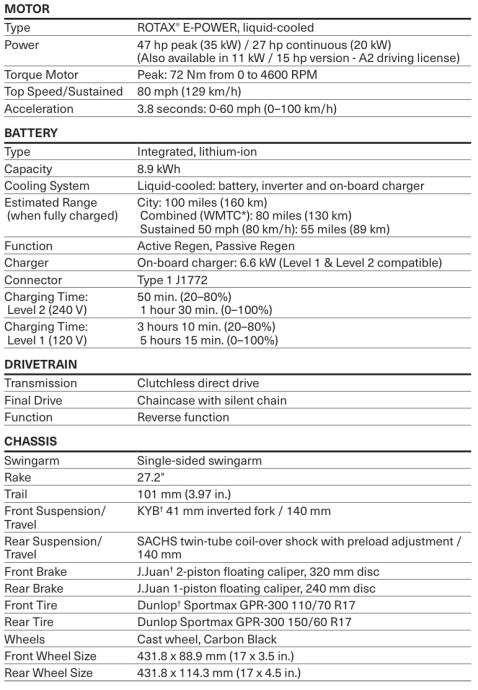 **MOTOR**

| | |
|---|---|
| Type | ROTAX® E-POWER, liquid-cooled |
| Power | 47 hp peak (35 kW) / 27 hp continuous (20 kW) (Also available in 11 kW / 15 hp version - A2 driving license) |
| Torque Motor | Peak: 72 Nm from 0 to 4600 RPM |
| Top Speed/Sustained | 80 mph (129 km/h) |
| Acceleration | 3.8 seconds: 0-60 mph (0–100 km/h) |

**BATTERY**

| | |
|---|---|
| Type | Integrated, lithium-ion |
| Capacity | 8.9 kWh |
| Cooling System | Liquid-cooled: battery, inverter and on-board charger |
| Estimated Range (when fully charged) | City: 100 miles (160 km) Combined (WMTC*): 80 miles (130 km) Sustained 50 mph (80 km/h): 55 miles (89 km) |
| Function | Active Regen, Passive Regen |
| Charger | On-board charger: 6.6 kW (Level 1 & Level 2 compatible) |
| Connector | Type 1 J1772 |
| Charging Time: Level 2 (240 V) | 50 min. (20–80%) 1 hour 30 min. (0–100%) |
| Charging Time: Level 1 (120 V) | 3 hours 10 min. (20–80%) 5 hours 15 min. (0–100%) |

**DRIVETRAIN**

| | |
|---|---|
| Transmission | Clutchless direct drive |
| Final Drive | Chaincase with silent chain |
| Function | Reverse function |

**CHASSIS**

| | |
|---|---|
| Swingarm | Single-sided swingarm |
| Rake | 27.2° |
| Trail | 101 mm (3.97 in.) |
| Front Suspension/ Travel | KYB† 41 mm inverted fork / 140 mm |
| Rear Suspension/ Travel | SACHS twin-tube coil-over shock with preload adjustment / 140 mm |
| Front Brake | J.Juan† 2-piston floating caliper, 320 mm disc |
| Rear Brake | J.Juan 1-piston floating caliper, 240 mm disc |
| Front Tire | Dunlop† Sportmax GPR-300 110/70 R17 |
| Rear Tire | Dunlop Sportmax GPR-300 150/60 R17 |
| Wheels | Cast wheel, Carbon Black |
| Front Wheel Size | 431.8 x 88.9 mm (17 x 3.5 in.) |
| Rear Wheel Size | 431.8 x 114.3 mm (17 x 4.5 in.) |